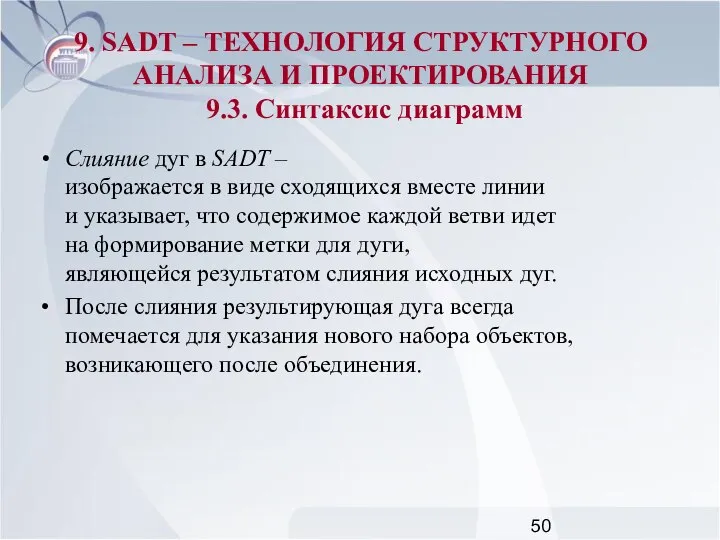 9. SADT – ТЕХНОЛОГИЯ СТРУКТУРНОГО АНАЛИЗА И ПРОЕКТИРОВАНИЯ
9.3. Синтаксис диаграмм

• Слияние дуг в SADT – изображается в виде сходящихся вместе линии и указывает, что содержимое каждой ветви идет на формирование метки для дуги, являющейся результатом слияния исходных дуг.
• После слияния результирующая дуга всегда помечается для указания нового набора объектов, возникающего после объединения.

50